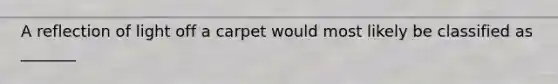 A reflection of light off a carpet would most likely be classified as _______